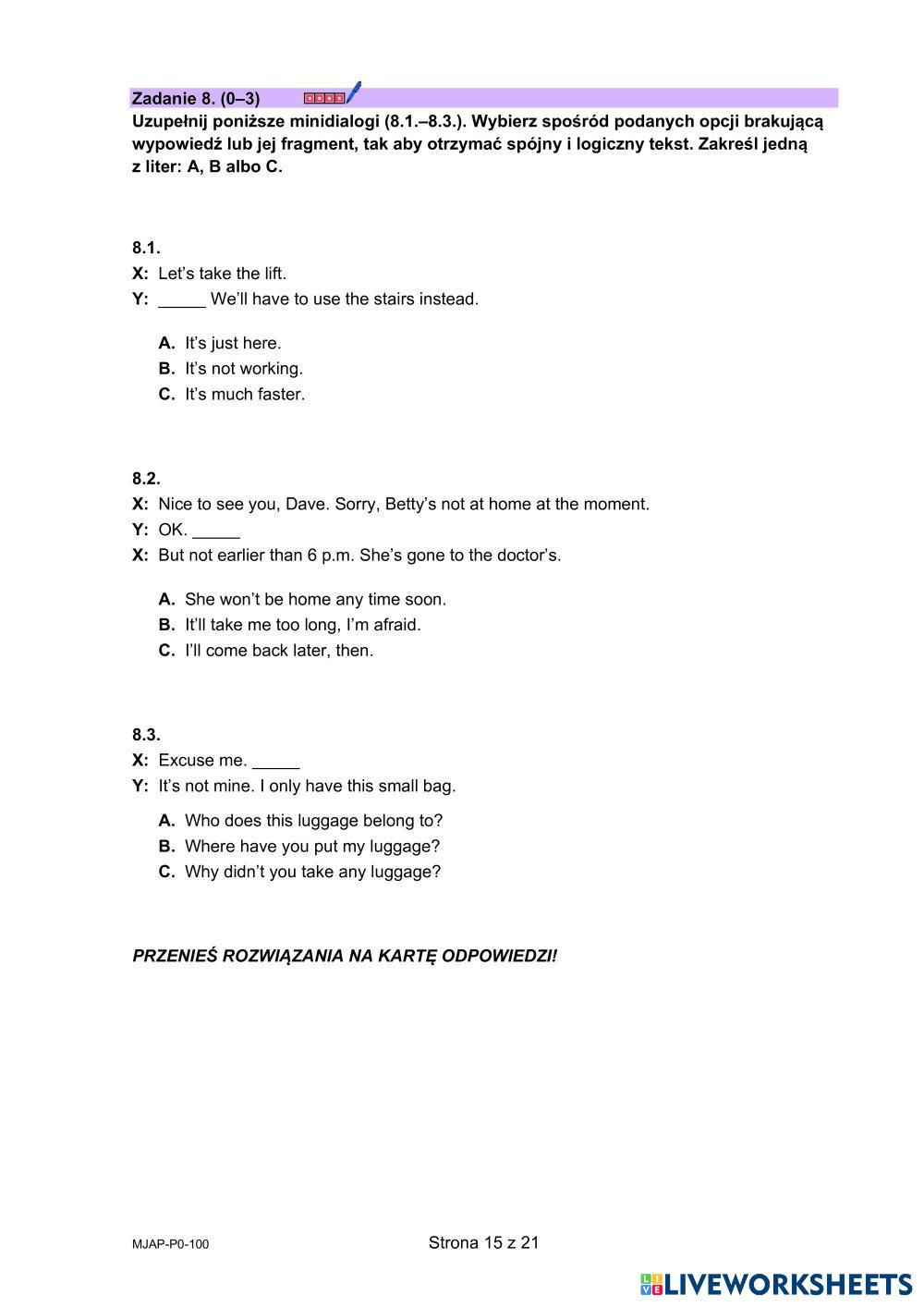 Zadanie 8. (0–3)
Uzupełnij poniższe minidialogi (8.1.–8.3.). Wybierz spośród podanych opcji brakującą wypowiedź lub jej fragment, tak aby otrzymać spójny i logiczny tekst. Zakreśl jedną z liter: A, B albo C.

8.1.
X: Let's take the lift.
Y: _____ We'll have to use the stairs instead.

A. It's just here.
B. It's not working.
C. It's much faster.

8.2.
X: Nice to see you, Dave. Sorry, Betty's not at home at the moment.
Y: OK. _____
X: But not earlier than 6 p.m. She's gone to the doctor's.

A. She won't be home any time soon.
B. It'll take me too long, I'm afraid.
C. I'll come back later, then.

8.3.
X: Excuse me. _____
Y: It's not mine. I only have this small bag.

A. Who does this luggage belong to?
B. Where have you put my luggage?
C. Why didn't you take any luggage?

PRZENIEŚ ROZWIĄZANIA NA KARTĘ ODPOWIEDZI!

MJAP-P0-100
Strona 15 z 21

LIVEWORKSHEETS